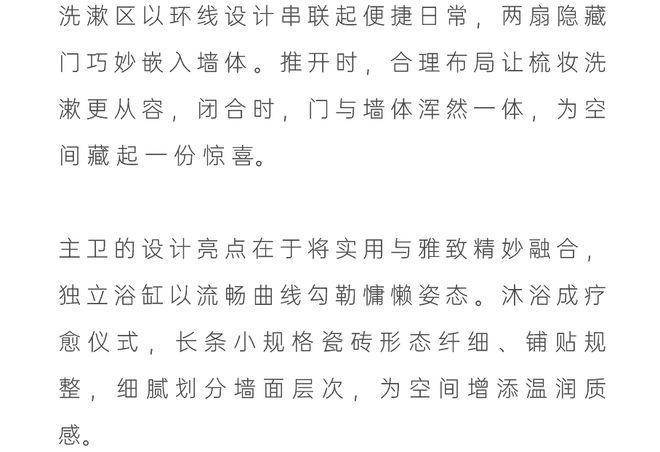 洗漱区以环线设计串联起便捷日常，两扇隐藏门巧妙嵌入墙体。推开时，合理布局让梳妆洗漱更从容，闭合时，门与墙体浑然一体，为空间藏起一份惊喜。

主卫的设计亮点在于将实用与雅致精妙融合，独立浴缸以流畅曲线勾勒慵懒姿态。沐浴成疗愈仪式，长条小规格瓷砖形态纤细、铺贴规整，细腻划分墙面层次，为空间增添温润质感。